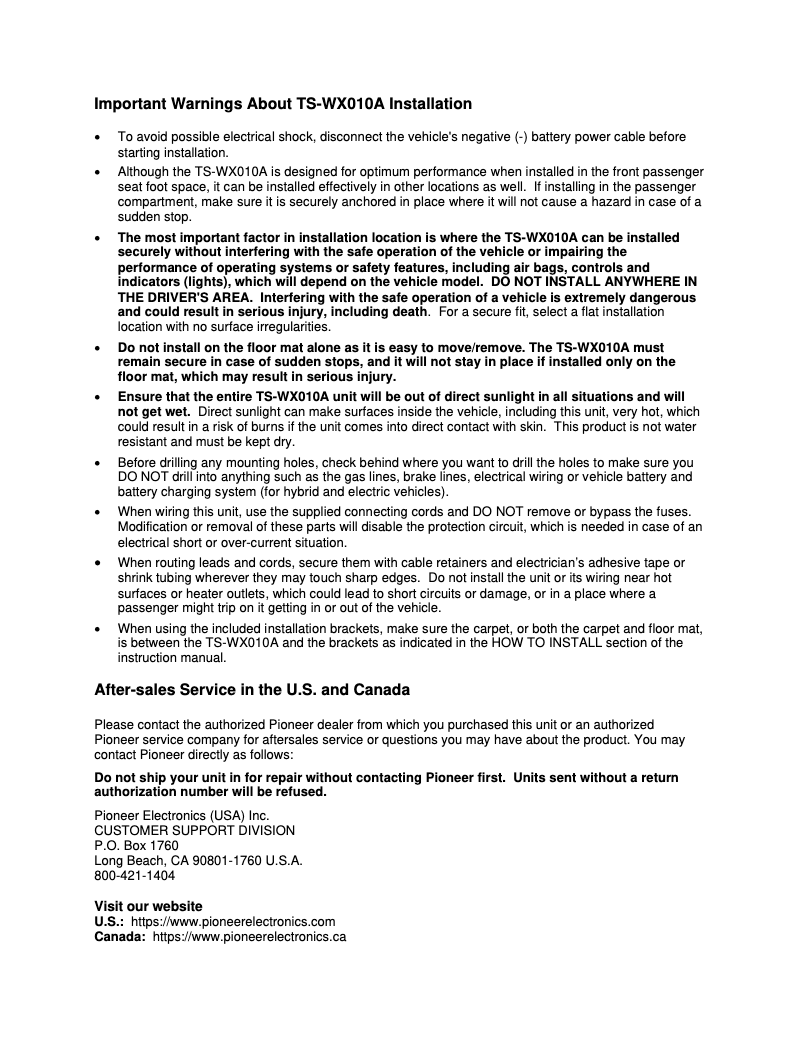 Important Warnings About TS-WX010A Installation

• To avoid possible electrical shock, disconnect the vehicle's negative (-) battery power cable before starting installation.

• Although the TS-WX010A is designed for optimum performance when installed in the front passenger seat foot space, it can be installed effectively in other locations as well. If installing in the passenger compartment, make sure it is securely anchored in place where it will not cause a hazard in case of a sudden stop.

• The most important factor in installation location is where the TS-WX010A can be installed securely without interfering with the safe operation of the vehicle or impairing the performance of operating systems or safety features, including air bags, controls and indicators (lights), which will depend on the vehicle model. DO NOT INSTALL ANYWHERE IN THE DRIVER'S AREA. Interfering with the safe operation of a vehicle is extremely dangerous and could result in serious injury, including death. For a secure fit, select a flat installation location with no surface irregularities.

• Do not install on the floor mat alone as it is easy to move/remove. The TS-WX010A must remain secure in case of sudden stops, and it will not stay in place if installed only on the floor mat, which may result in serious injury.

• Ensure that the entire TS-WX010A unit will be out of direct sunlight in all situations and will not get wet. Direct sunlight can make surfaces inside the vehicle, including this unit, very hot, which could result in a risk of burns if the unit comes into direct contact with skin. This product is not water resistant and must be kept dry.

• Before drilling any mounting holes, check behind where you want to drill the holes to make sure you DO NOT drill into anything such as the gas lines, brake lines, electrical wiring or vehicle battery and battery charging system (for hybrid and electric vehicles).

• When wiring this unit, use the supplied connecting cords and DO NOT remove or bypass the fuses. Modification or removal of these parts will disable the protection circuit, which is needed in case of an electrical short or over-current situation.

• When routing leads and cords, secure them with cable retainers and electrician's adhesive tape or shrink tubing wherever they may touch sharp edges. Do not install the unit or its wiring near hot surfaces or heater outlets, which could lead to short circuits or damage, or in a place where a passenger might trip on it getting in or out of the vehicle.

• When using the included installation brackets, make sure the carpet, or both the carpet and floor mat, is between the TS-WX010A and the brackets as indicated in the HOW TO INSTALL section of the instruction manual.

After-sales Service in the U.S. and Canada

Please contact the authorized Pioneer dealer from which you purchased this unit or an authorized Pioneer service company for aftersales service or questions you may have about the product. You may contact Pioneer directly as follows:

Do not ship your unit in for repair without contacting Pioneer first. Units sent without a return authorization number will be refused.

Pioneer Electronics (USA) Inc.
CUSTOMER SUPPORT DIVISION
P.O. Box 1760
Long Beach, CA 90801-1760 U.S.A.
800-421-1404

Visit our website
U.S.: https://www.pioneerelectronics.com
Canada: https://www.pioneerelectronics.ca